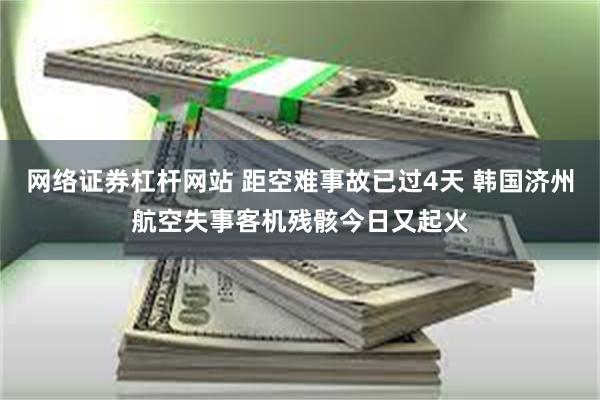 网络证券杠杆网站 距空难事故已过4天 韩国济州航空失事客机残骸今日又起火

100